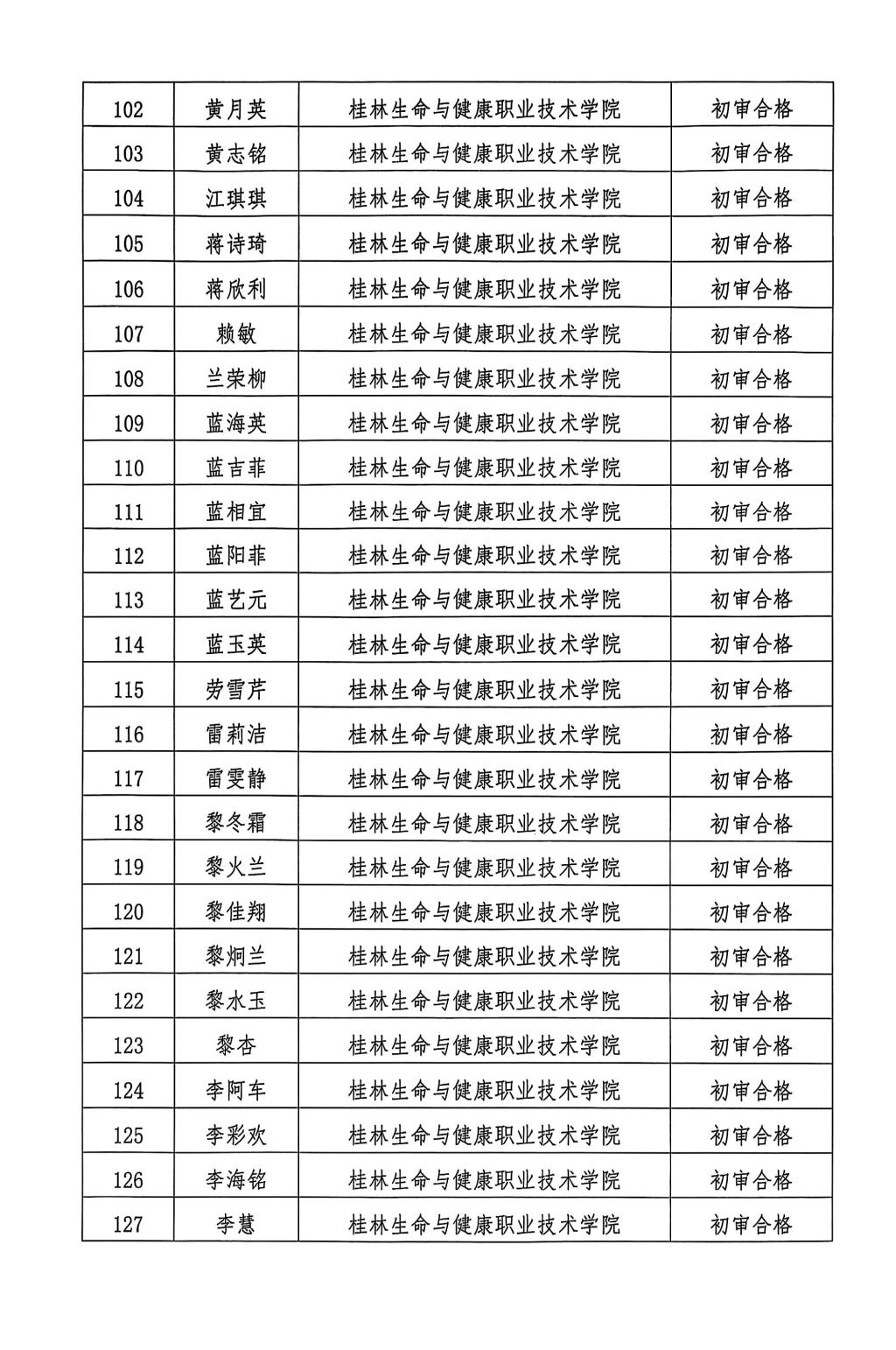 | 102 | 黄月英 | 桂林生命与健康职业技术学院 | 初审合格 |
|---|---|---|---|
| 103 | 黄志铭 | 桂林生命与健康职业技术学院 | 初审合格 |
| 104 | 江琪琪 | 桂林生命与健康职业技术学院 | 初审合格 |
| 105 | 蒋诗琦 | 桂林生命与健康职业技术学院 | 初审合格 |
| 106 | 蒋欣利 | 桂林生命与健康职业技术学院 | 初审合格 |
| 107 | 赖敏 | 桂林生命与健康职业技术学院 | 初审合格 |
| 108 | 兰荣柳 | 桂林生命与健康职业技术学院 | 初审合格 |
| 109 | 蓝海英 | 桂林生命与健康职业技术学院 | 初审合格 |
| 110 | 蓝吉菲 | 桂林生命与健康职业技术学院 | 初审合格 |
| 111 | 蓝相宜 | 桂林生命与健康职业技术学院 | 初审合格 |
| 112 | 蓝阳菲 | 桂林生命与健康职业技术学院 | 初审合格 |
| 113 | 蓝艺元 | 桂林生命与健康职业技术学院 | 初审合格 |
| 114 | 蓝玉英 | 桂林生命与健康职业技术学院 | 初审合格 |
| 115 | 劳雪芹 | 桂林生命与健康职业技术学院 | 初审合格 |
| 116 | 雷莉洁 | 桂林生命与健康职业技术学院 | 初审合格 |
| 117 | 雷雯静 | 桂林生命与健康职业技术学院 | 初审合格 |
| 118 | 黎冬霜 | 桂林生命与健康职业技术学院 | 初审合格 |
| 119 | 黎火兰 | 桂林生命与健康职业技术学院 | 初审合格 |
| 120 | 黎佳翔 | 桂林生命与健康职业技术学院 | 初审合格 |
| 121 | 黎炯兰 | 桂林生命与健康职业技术学院 | 初审合格 |
| 122 | 黎水玉 | 桂林生命与健康职业技术学院 | 初审合格 |
| 123 | 黎杏 | 桂林生命与健康职业技术学院 | 初审合格 |
| 124 | 李阿车 | 桂林生命与健康职业技术学院 | 初审合格 |
| 125 | 李彩欢 | 桂林生命与健康职业技术学院 | 初审合格 |
| 126 | 李海铭 | 桂林生命与健康职业技术学院 | 初审合格 |
| 127 | 李慧 | 桂林生命与健康职业技术学院 | 初审合格 |